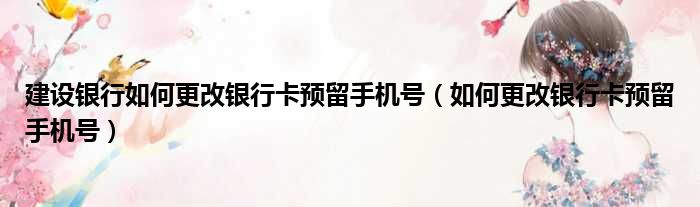 建设银行如何更改银行卡预留手机号（如何更改银行卡预留手机号）